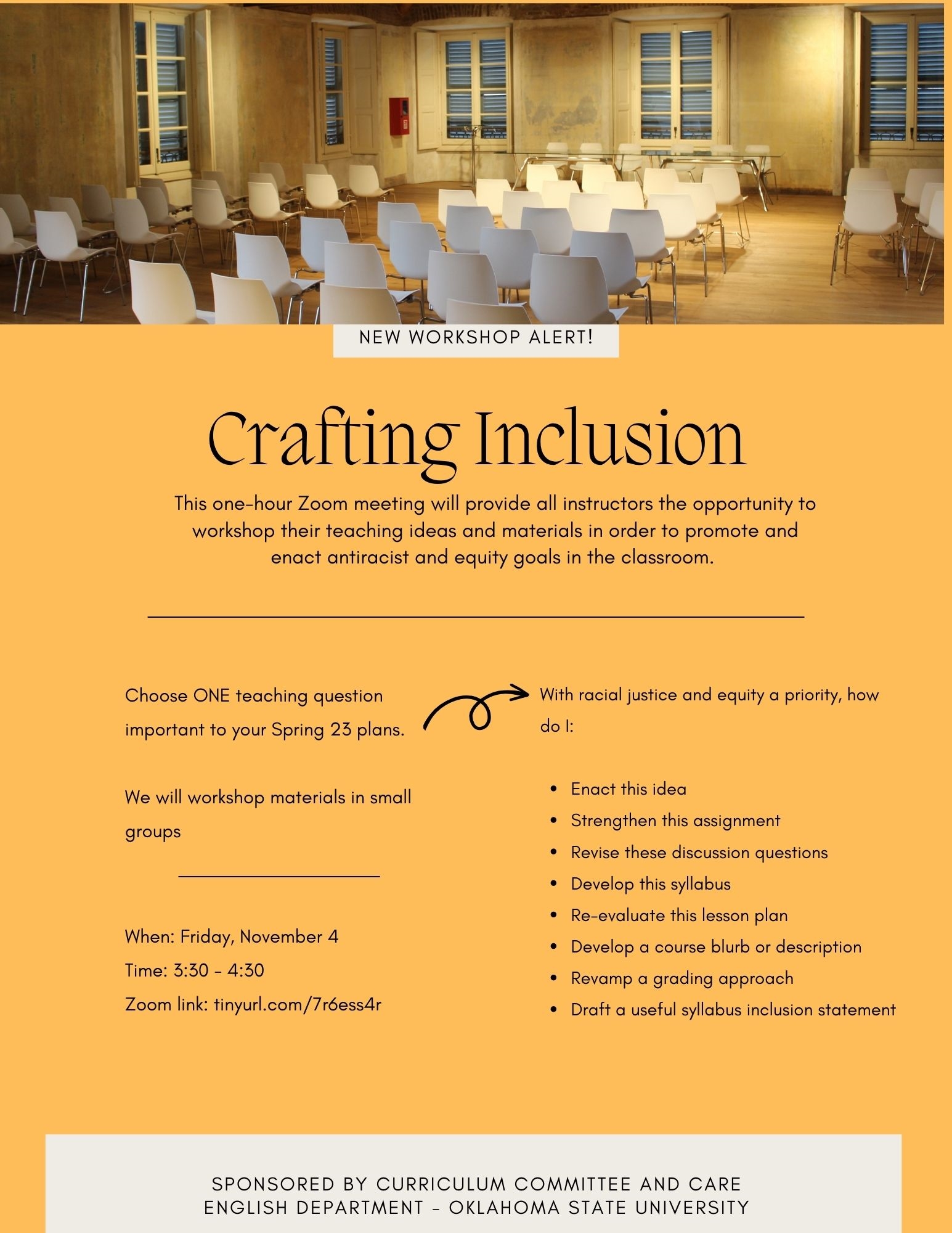 NEW WORKSHOP ALERT!

Crafting Inclusion

This one-hour Zoom meeting will provide all instructors the opportunity to workshop their teaching ideas and materials in order to promote and enact antiracist and equity goals in the classroom.

Choose ONE teaching question important to your Spring 23 plans.

We will workshop materials in small groups

When: Friday, November 4
Time: 3:30 - 4:30
Zoom link: tinyurl.com/7r6ess4r

With racial justice and equity a priority, how do I:

• Enact this idea
• Strengthen this assignment
• Revise these discussion questions
• Develop this syllabus
• Re-evaluate this lesson plan
• Develop a course blurb or description
• Revamp a grading approach
• Draft a useful syllabus inclusion statement

SPONSORED BY CURRICULUM COMMITTEE AND CARE
ENGLISH DEPARTMENT - OKLAHOMA STATE UNIVERSITY